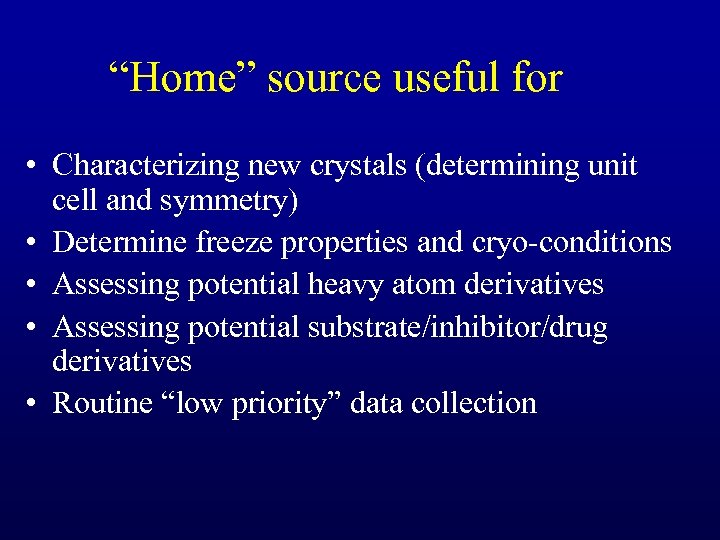 “Home” source useful for

• Characterizing new crystals (determining unit cell and symmetry)
• Determine freeze properties and cryo-conditions
• Assessing potential heavy atom derivatives
• Assessing potential substrate/inhibitor/drug derivatives
• Routine “low priority” data collection